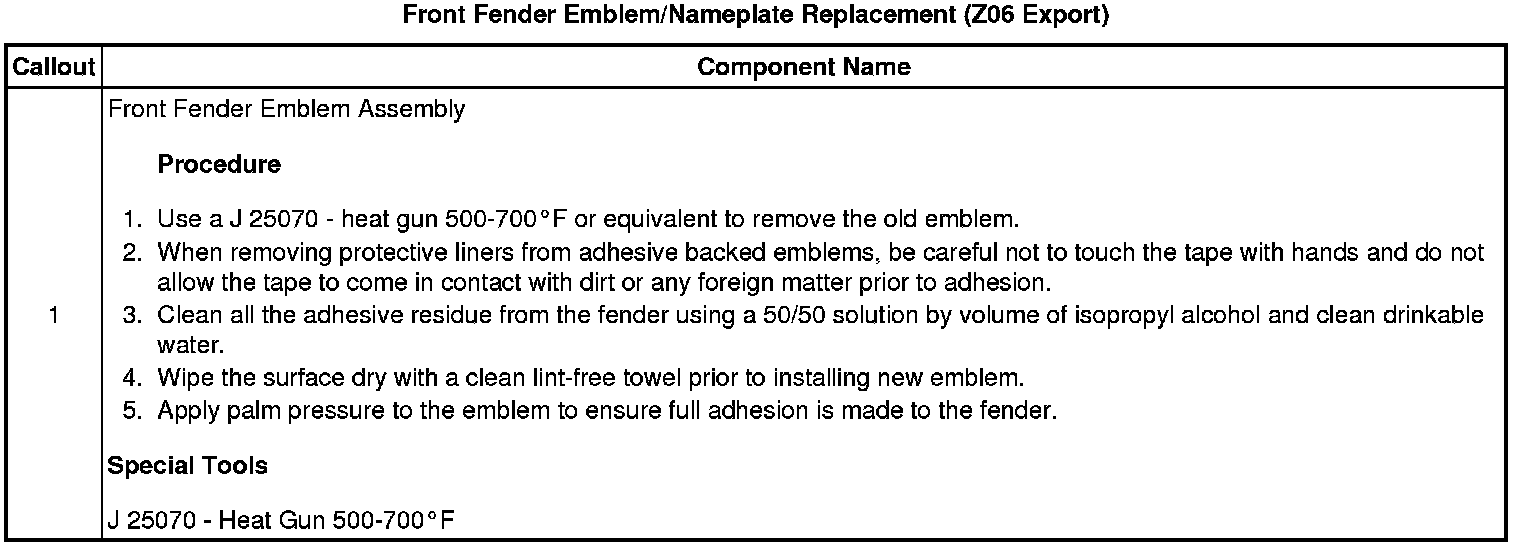 Front Fender Emblem/Nameplate Replacement (Z06 Export)

| Callout | Component Name |
|---|---|
| 1 | Front Fender Emblem Assembly Procedure 1. Use a J 25070 - heat gun 500-700°F or equivalent to remove the old emblem. 2. When removing protective liners from adhesive backed emblems, be careful not to touch the tape with hands and do not allow the tape to come in contact with dirt or any foreign matter prior to adhesion. 3. Clean all the adhesive residue from the fender using a 50/50 solution by volume of isopropyl alcohol and clean drinkable water. 4. Wipe the surface dry with a clean lint-free towel prior to installing new emblem. 5. Apply palm pressure to the emblem to ensure full adhesion is made to the fender. Special Tools J 25070 - Heat Gun 500-700°F |